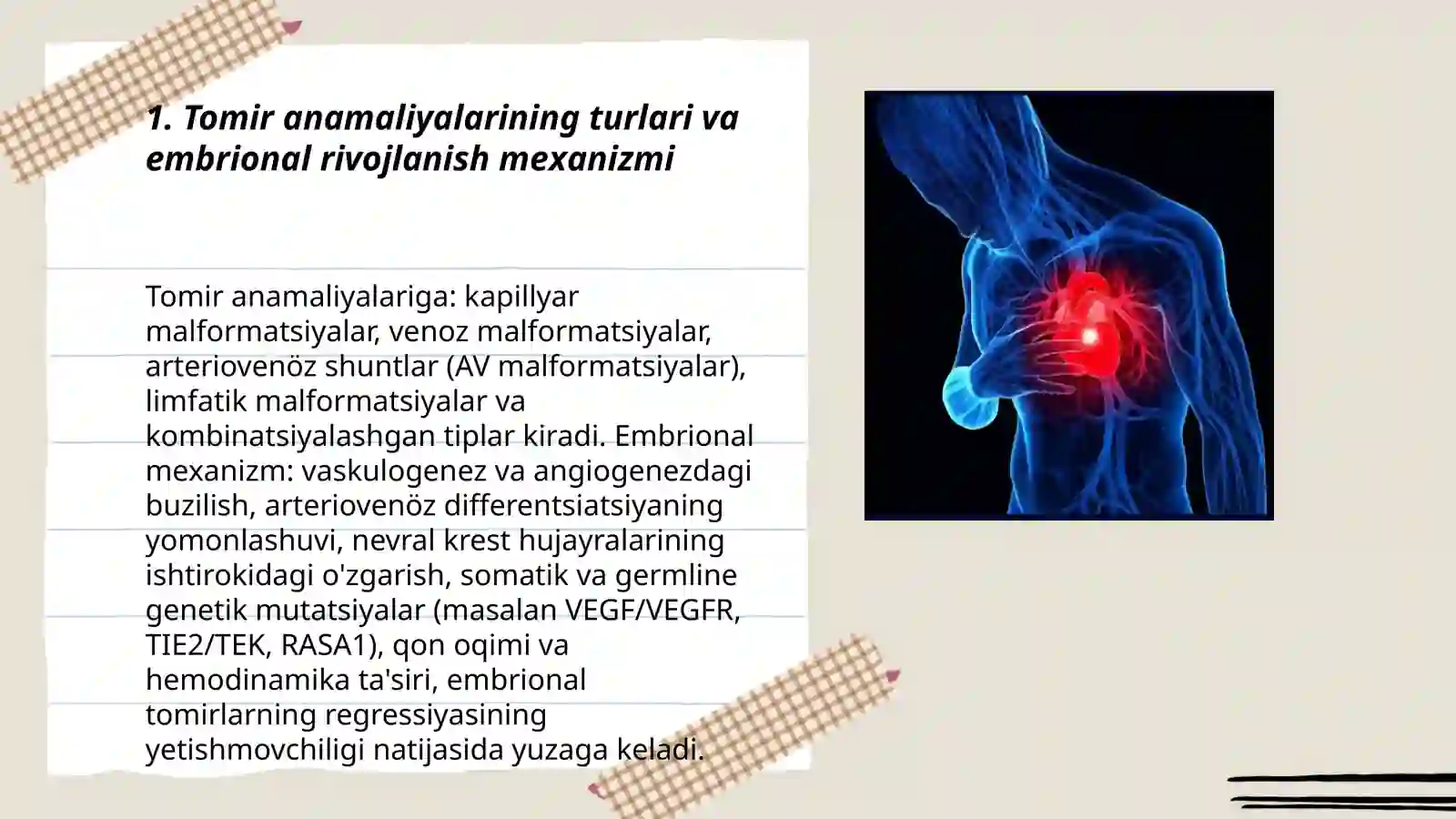 1. Tomir anamaliyalarining turlari va embrional rivojlanish mexanizmi

Tomir anamaliyalariga: kapillyar malformatsiyalar, venoz malformatsiyalar, arteriovenöz shuntlar (AV malformatsiyalar), limfatik malformatsiyalar va kombinatsiyalashgan tiplar kiradi. Embrional mexanizm: vaskulogenez va angiogenezdagi buzilish, arteriovenöz differentsiatsiyaning yomonlashuvi, nevral krest hujayralarining ishtirokidagi o'zgarish, somatik va germline genetik mutatsiyalar (masalan VEGF/VEGFR, TIE2/TEK, RASA1), qon oqimi va hemodinamika ta'siri, embrional tomirlarning regressiyasining yetishmovchiligi natijasida yuzaga keladi.